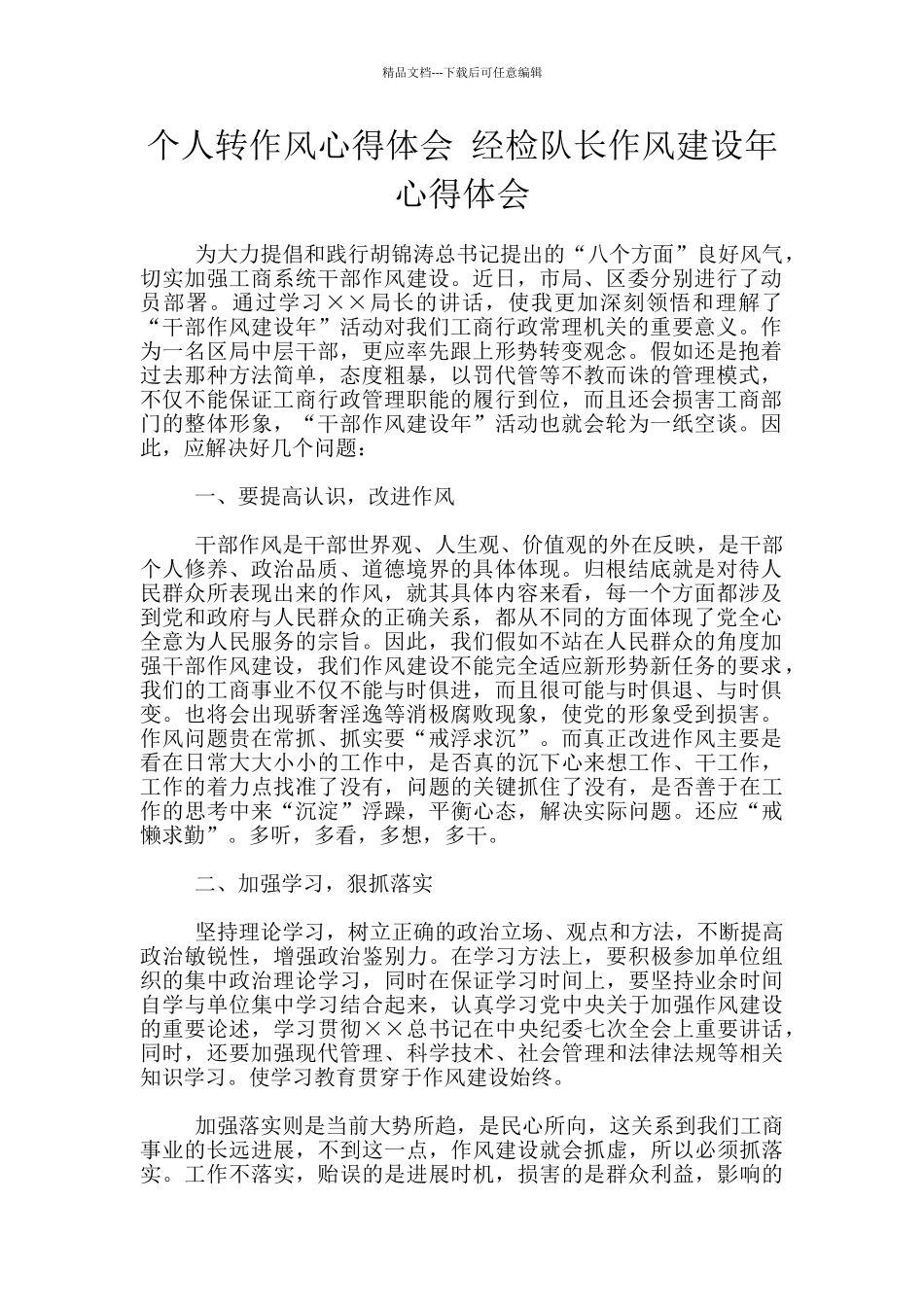 精品文档---下载后可任意编辑

个人转作风心得体会 经检队长作风建设年心得体会

为大力提倡和践行胡锦涛总书记提出的“八个方面”良好风气，切实加强工商系统干部作风建设。近日，市局、区委分别进行了动员部署。通过学习××局长的讲话，使我更加深刻领悟和理解了“干部作风建设年”活动对我们工商行政常理机关的重要意义。作为一名区局中层干部，更应率先跟上形势转变观念。假如还是抱着过去那种方法简单，态度粗暴，以罚代管等不教而诛的管理模式，不仅不能保证工商行政管理职能的履行到位，而且还会损害工商部门的整体形象，“干部作风建设年”活动也就会轮为一纸空谈。因此，应解决好几个问题：

一、要提高认识，改进作风

干部作风是干部世界观、人生观、价值观的外在反映，是干部个人修养、政治品质、道德境界的具体体现。归根结底就是对待人民群众所表现出来的作风，就其具体内容来看，每一个方面都涉及到党和政府与人民群众的正确关系，都从不同的方面体现了党全心全意为人民服务的宗旨。因此，我们假如不站在人民群众的角度加强干部作风建设，我们作风建设不能完全适应新形势新任务的要求，我们的工商事业不仅不能与时俱进，而且很可能与时俱退、与时俱变。也将会出现骄奢淫逸等消极腐败现象，使党的形象受到损害。作风问题贵在常抓、抓实要“戒浮求沉”。而真正改进作风主要是看在日常大大小小的工作中，是否真的沉下心来想工作、干工作，工作的着力点找准了没有，问题的关键抓住了没有，是否善于在工作的思考中来“沉淀”浮躁，平衡心态，解决实际问题。还应“戒懒求勤”。多听，多看，多想，多干。

二、加强学习，狠抓落实

坚持理论学习，树立正确的政治立场、观点和方法，不断提高政治敏锐性，增强政治鉴别力。在学习方法上，要积极参加单位组织的集中政治理论学习，同时在保证学习时间上，要坚持业余时间自学与单位集中学习结合起来，认真学习党中央关于加强作风建设的重要论述，学习贯彻××总书记在中央纪委七次全会上重要讲话，同时，还要加强现代管理、科学技术、社会管理和法律法规等相关知识学习。使学习教育贯穿于作风建设始终。

加强落实则是当前大势所趋，是民心所向，这关系到我们工商事业的长远进展，不到这一点，作风建设就会抓虚，所以必须抓落实。工作不落实，贻误的是进展时机，损害的是群众利益，影响的